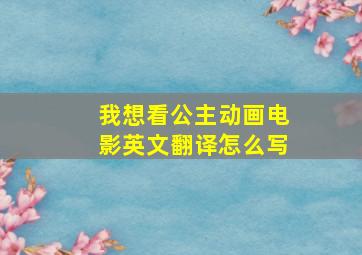 我想看公主动画电影英文翻译怎么写